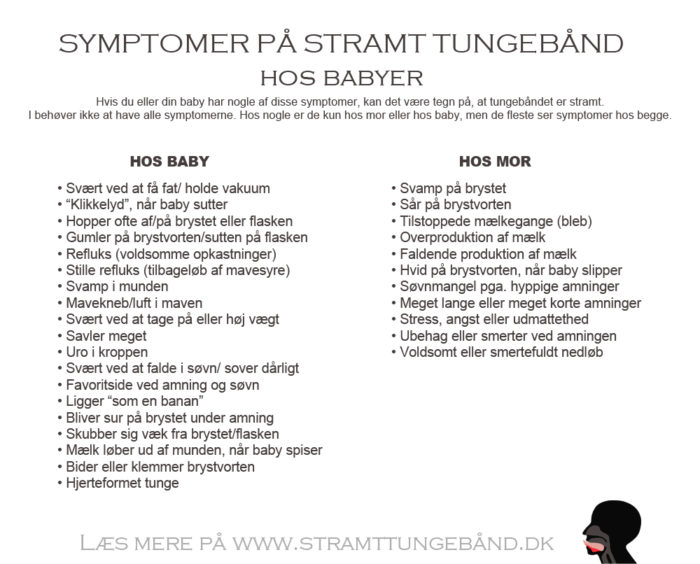 SYMPTOMER PÅ STRAMT TUNGEBÅND
HOS BABYER

Hvis du eller din baby har nogle af disse symptomer, kan det være tegn på, at tungebåndet er stramt.
I behøver ikke at have alle symptomerne. Hos nogle er de kun hos mor eller hos baby, men de fleste ser symptomer hos begge.

HOS BABY

• Svært ved at få fat/ holde vakuum
• "Klikkelyd", når baby sutter
• Hopper ofte af/på brystet eller flasken
• Gumler på brystvorten/sutten på flasken
• Refluks (voldsomme opkastninger)
• Stille refluks (tilbageløb af mavesyre)
• Svamp i munden
• Mavekneb/luft i maven
• Svært ved at tage på eller høj vægt
• Savler meget
• Uro i kroppen
• Svært ved at falde i søvn/ sover dårligt
• Favoritside ved amning og søvn
• Ligger "som en banan"
• Bliver sur på brystet under amning
• Skubber sig væk fra brystet/flasken
• Mælk løber ud af munden, når baby spiser
• Bider eller klemmer brystvorten
• Hjerteformet tunge

HOS MOR

• Svamp på brystet
• Sår på brystvorten
• Tilstoppede mælkegange (bleb)
• Overproduktion af mælk
• Faldende produktion af mælk
• Hvid på brystvorten, når baby slipper
• Søvnmangel pga. hyppige amninger
• Meget lange eller meget korte amninger
• Stress, angst eller udmattethed
• Ubehag eller smerter ved amningen
• Voldsomt eller smertefuldt nedløb

LÆS MERE PÅ WWW.STRAMTTUNGEBÅND.DK